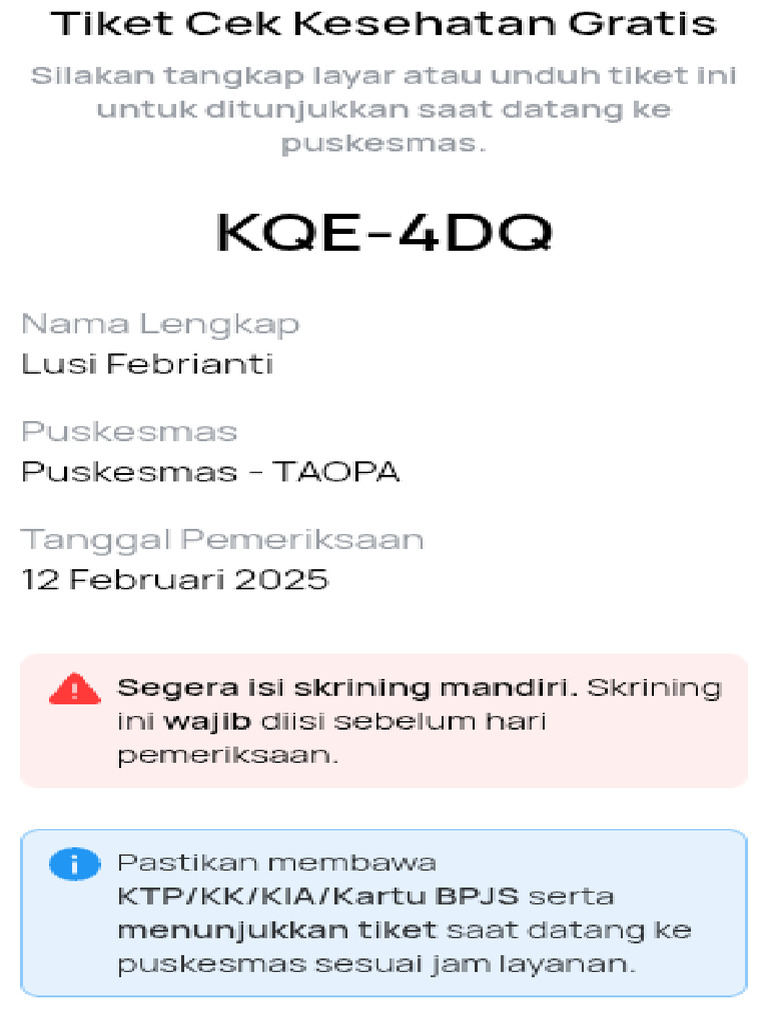 Tiket Cek Kesehatan Gratis

Silakan tangkap layar atau unduh tiket ini untuk ditunjukkan saat datang ke puskesmas.

KQE-4DQ

Nama Lengkap
Lusi Febrianti

Puskesmas
Puskesmas - TAOPA

Tanggal Pemeriksaan
12 Februari 2025

Segera isi skrining mandiri. Skrining ini wajib diisi sebelum hari pemeriksaan.

Pastikan membawa KTP/KK/KIA/Kartu BPJS serta menunjukkan tiket saat datang ke puskesmas sesuai jam layanan.